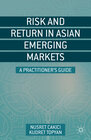 RISK AND RETURN IN ASIAN EMERGING MARKETS

A PRACTITIONER'S GUIDE

NUSRET CAKICI
KUDRET TOPYAN